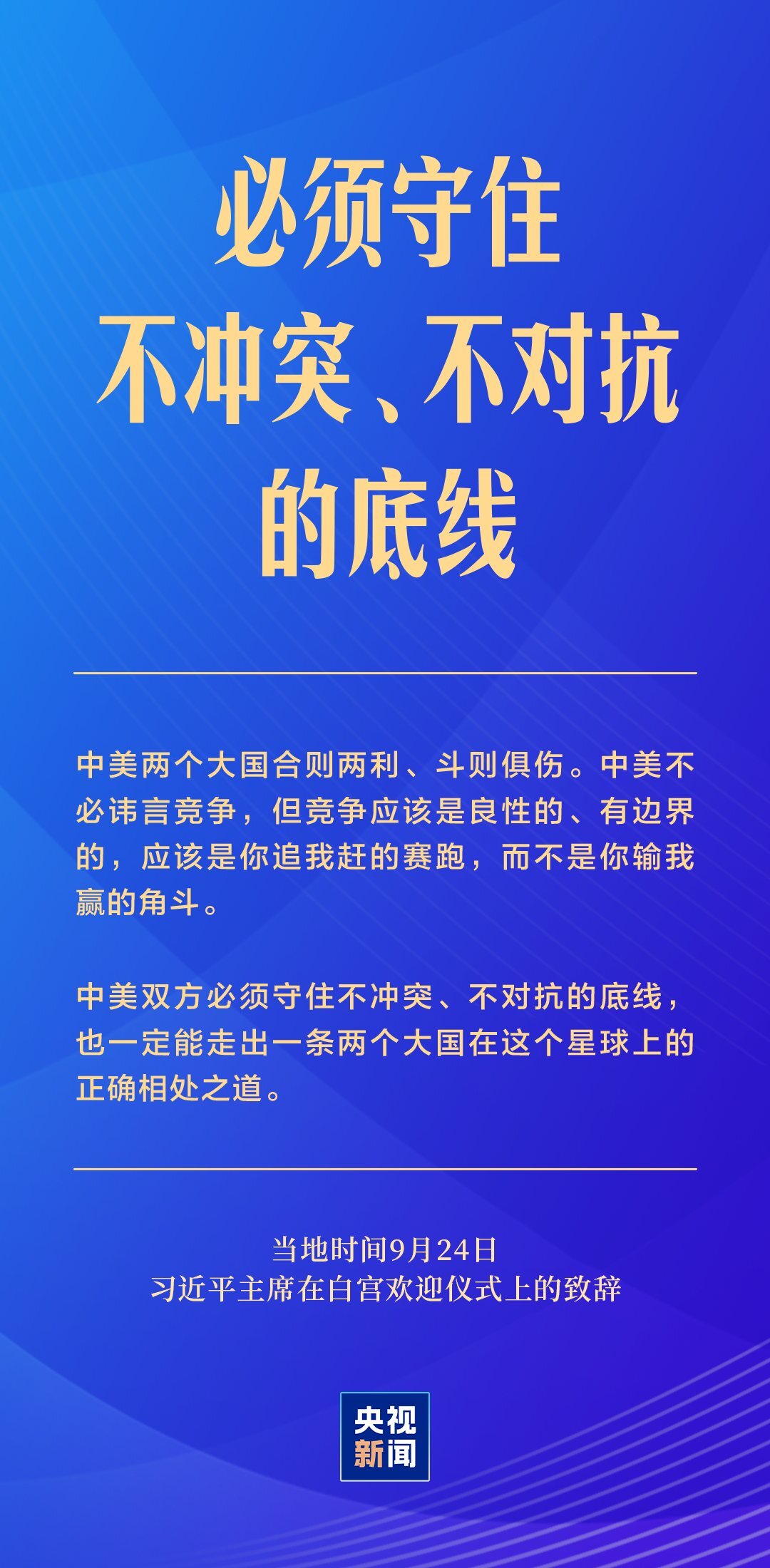 必须守住
不冲突、不对抗
的底线

中美两个大国合则两利、斗则俱伤。中美不必讳言竞争，但竞争应该是良性的、有边界的，应该是你追我赶的赛跑，而不是你输我赢的角斗。

中美双方必须守住不冲突、不对抗的底线，也一定能走出一条两个大国在这个星球上的正确相处之道。

当地时间9月24日
习近平主席在白宫欢迎仪式上的致辞

央视
新闻